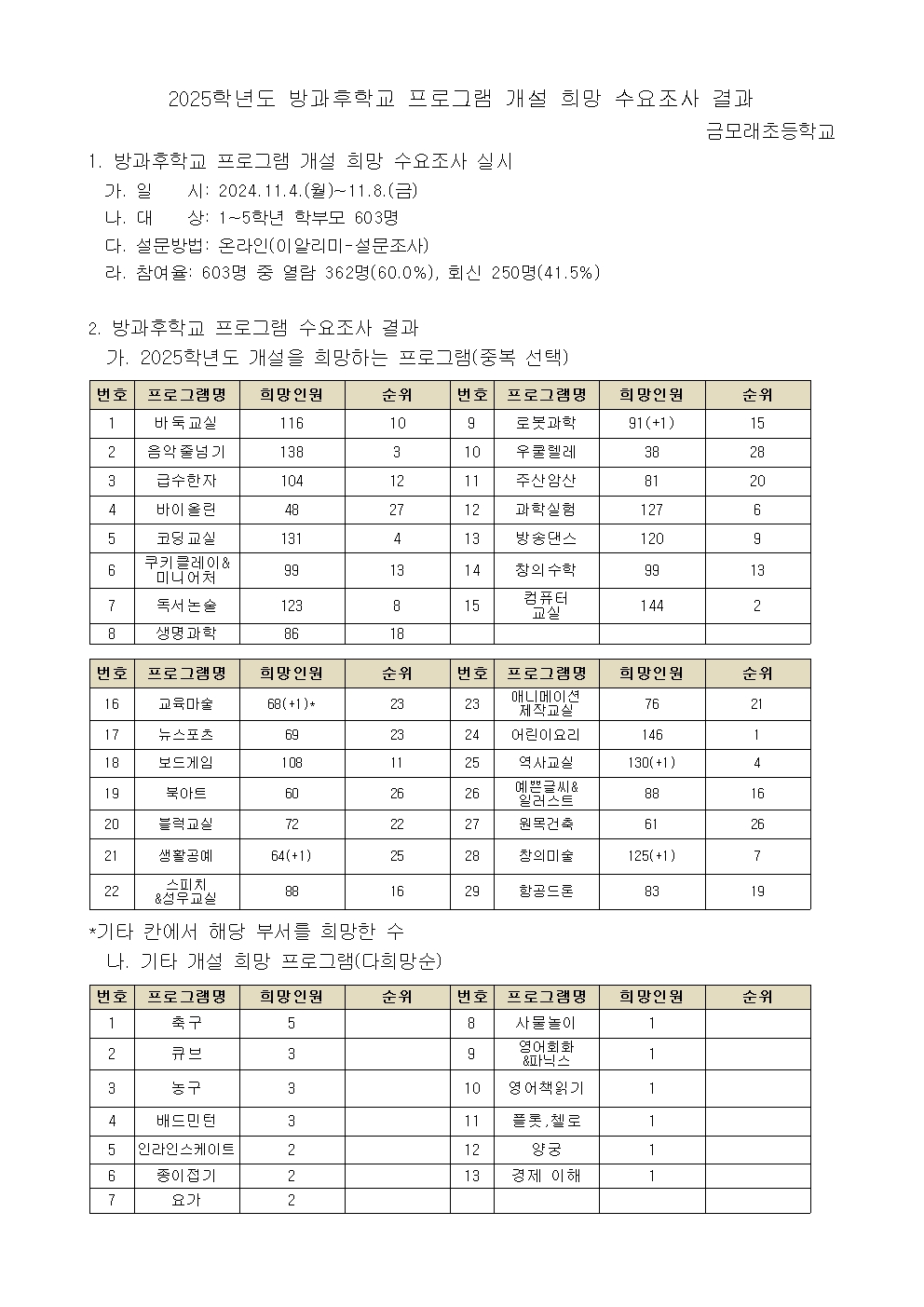 2025학년도 방과후학교 프로그램 개설 희망 수요조사 결과

금모래초등학교

1. 방과후학교 프로그램 개설 희망 수요조사 실시

가. 일 시: 2024.11.4.(월)~11.8.(금)

나. 대 상: 1~5학년 학부모 603명

다. 설문방법: 온라인(이알리미-설문조사)

라. 참여율: 603명 중 열람 362명(60.0%), 회신 250명(41.5%)

2. 방과후학교 프로그램 수요조사 결과

가. 2025학년도 개설을 희망하는 프로그램(중복 선택)

| 번호 | 프로그램명 | 희망인원 | 순위 | 번호 | 프로그램명 | 희망인원 | 순위 |
|---|---|---|---|---|---|---|---|
| 1 | 바둑교실 | 116 | 10 | 9 | 로봇과학 | 91(+1) | 15 |
| 2 | 음악줄넘기 | 138 | 3 | 10 | 우쿨렐레 | 38 | 28 |
| 3 | 급수한자 | 104 | 12 | 11 | 주산암산 | 81 | 20 |
| 4 | 바이올린 | 48 | 27 | 12 | 과학실험 | 127 | 6 |
| 5 | 코딩교실 | 131 | 4 | 13 | 방송댄스 | 120 | 9 |
| 6 | 쿠키클레이& 미니어처 | 99 | 13 | 14 | 창의수학 | 99 | 13 |
| 7 | 독서논술 | 123 | 8 | 15 | 컴퓨터 교실 | 144 | 2 |
| 8 | 생명과학 | 86 | 18 | | | | |

| 번호 | 프로그램명 | 희망인원 | 순위 | 번호 | 프로그램명 | 희망인원 | 순위 |
|---|---|---|---|---|---|---|---|
| 16 | 교육마술 | 68(+1)* | 23 | 23 | 애니메이션 제작교실 | 76 | 21 |
| 17 | 뉴스포츠 | 69 | 23 | 24 | 어린이요리 | 146 | 1 |
| 18 | 보드게임 | 108 | 11 | 25 | 역사교실 | 130(+1) | 4 |
| 19 | 북아트 | 60 | 26 | 26 | 예쁜글씨& 일러스트 | 88 | 16 |
| 20 | 블럭교실 | 72 | 22 | 27 | 원목건축 | 61 | 26 |
| 21 | 생활공예 | 64(+1) | 25 | 28 | 창의미술 | 125(+1) | 7 |
| 22 | 스피치 &성우교실 | 88 | 16 | 29 | 항공드론 | 83 | 19 |

*기타 칸에서 해당 부서를 희망한 수

나. 기타 개설 희망 프로그램(다희망순)

| 번호 | 프로그램명 | 희망인원 | 순위 | 번호 | 프로그램명 | 희망인원 | 순위 |
|---|---|---|---|---|---|---|---|
| 1 | 축구 | 5 | | 8 | 사물놀이 | 1 | |
| 2 | 큐브 | 3 | | 9 | 영어회화 &파닉스 | 1 | |
| 3 | 농구 | 3 | | 10 | 영어책읽기 | 1 | |
| 4 | 배드민턴 | 3 | | 11 | 플룻,첼로 | 1 | |
| 5 | 인라인스케이트 | 2 | | 12 | 양궁 | 1 | |
| 6 | 종이접기 | 2 | | 13 | 경제 이해 | 1 | |
| 7 | 요가 | 2 | | | | | |